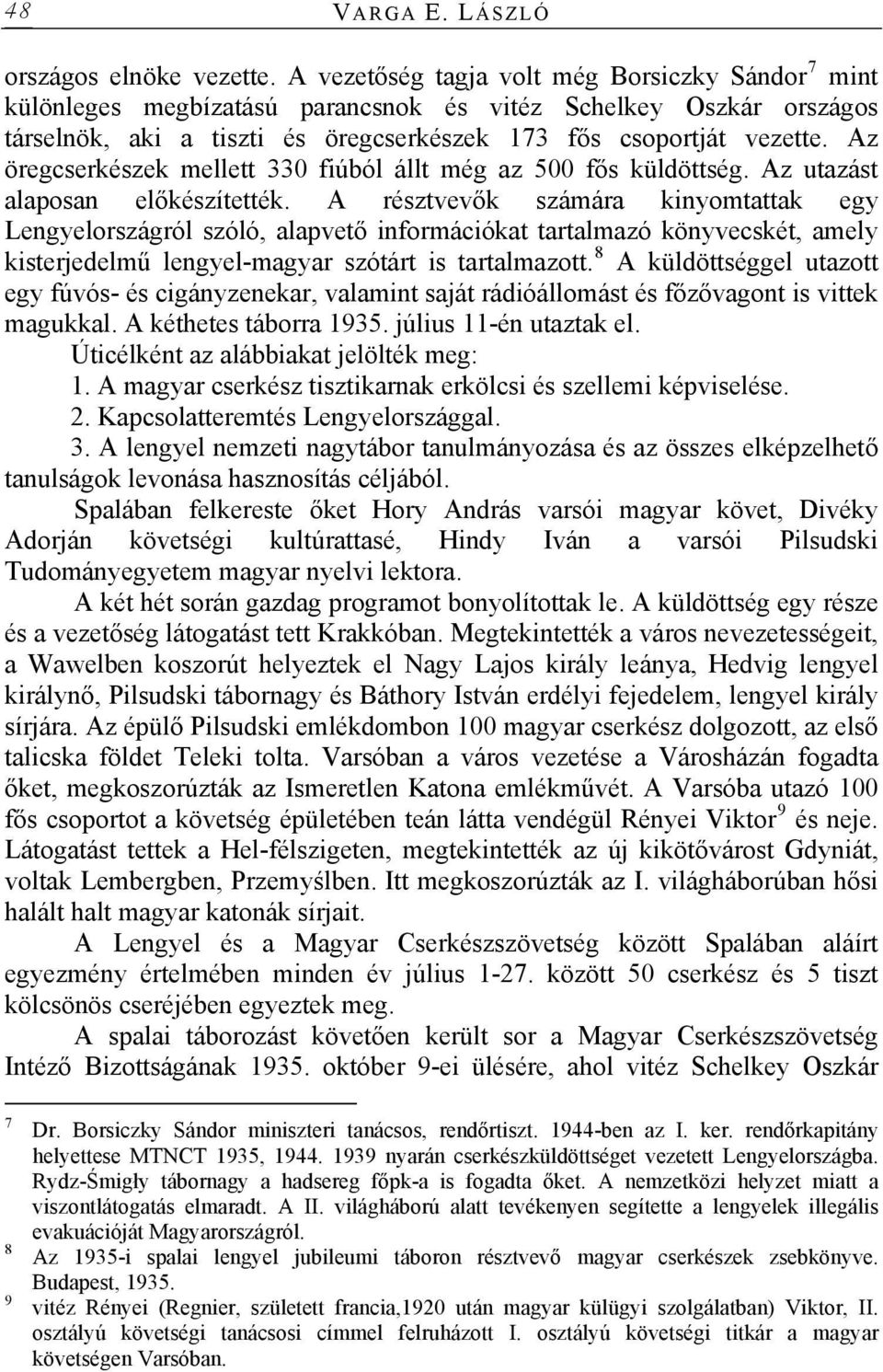 48 VARGA E. LÁSZLÓ

országos elnöke vezette. A vezetőség tagja volt még Borsiczky Sándor$^7$ mint különleges megbízatású parancsnok és vitéz Schelkey Oszkár országos társelnök, aki a tiszti és öregcserkészek 173 fős csoportját vezette. Az öregcserkészek mellett 330 fiúból állt még az 500 fős küldöttség. Az utazást alaposan előkészítették. A résztvevők számára kinyomtattak egy Lengyelországról szóló, alapvető információkat tartalmazó könyvecskét, amely kisterjedelmű lengyel-magyar szótárt is tartalmazott.$^8$ A küldöttséggel utazott egy fúvós- és cigányzenekar, valamint saját rádióállomást és főzővagont is vittek magukkal. A kéthetes táborra 1935. július 11-én utaztak el.

Úticélként az alábbiakat jelölték meg:
1. A magyar cserkész tisztikarnak erkölcsi és szellemi képviselése.
2. Kapcsolatteremtés Lengyelországgal.
3. A lengyel nemzeti nagytábor tanulmányozása és az összes elképzelhető tanulságok levonása hasznosítás céljából.

Spalában felkereste őket Hory András varsói magyar követ, Divéky Adorján követségi kultúrattasé, Hindy Iván a varsói Pilsudski Tudományegyetem magyar nyelvi lektora.

A két hét során gazdag programot bonyolítottak le. A küldöttség egy része és a vezetőség látogatást tett Krakkóban. Megtekintették a város nevezetességeit, a Wawelben koszorút helyeztek el Nagy Lajos király leánya, Hedvig lengyel királynő, Pilsudski tábornagy és Báthory István erdélyi fejedelem, lengyel király sírjára. Az épülő Pilsudski emlékdombon 100 magyar cserkész dolgozott, az első talicska földet Teleki tolta. Varsóban a város vezetése a Városházán fogadta őket, megkoszorúzták az Ismeretlen Katona emlékművét. A Varsóba utazó 100 fős csoportot a követség épületében teán látta vendégül Rényei Viktor$^9$ és neje. Látogatást tettek a Hel-félszigeten, megtekintették az új kikötővárost Gdyniát, voltak Lembergben, Przemyślben. Itt megkoszorúzták az I. világháborúban hősi halált halt magyar katonák sírjait.

A Lengyel és a Magyar Cserkészszövetség között Spalában aláírt egyezmény értelmében minden év július 1-27. között 50 cserkész és 5 tiszt kölcsönös cseréjében egyeztek meg.

A spalai táborozást követően került sor a Magyar Cserkészszövetség Intéző Bizottságának 1935. október 9-ei ülésére, ahol vitéz Schelkey Oszkár

7 Dr. Borsiczky Sándor miniszteri tanácsos, rendőrtiszt. 1944-ben az I. ker. rendőrkapitány helyettese MTNCT 1935, 1944. 1939 nyarán cserkészküldöttséget vezetett Lengyelországba. Rydz-Śmigły tábornagy a hadsereg főpk-a is fogadta őket. A nemzetközi helyzet miatt a viszontlátogatás elmaradt. A II. világháború alatt tevékenyen segítette a lengyelek illegális evakuációját Magyarországról.
8 Az 1935-i spalai lengyel jubileumi táboron résztvevő magyar cserkészek zsebkönyve. Budapest, 1935.
9 vitéz Rényei (Regnier, született francia,1920 után magyar külügyi szolgálatban) Viktor, II. osztályú követségi tanácsosi címmel felruházott I. osztályú követségi titkár a magyar követségen Varsóban.